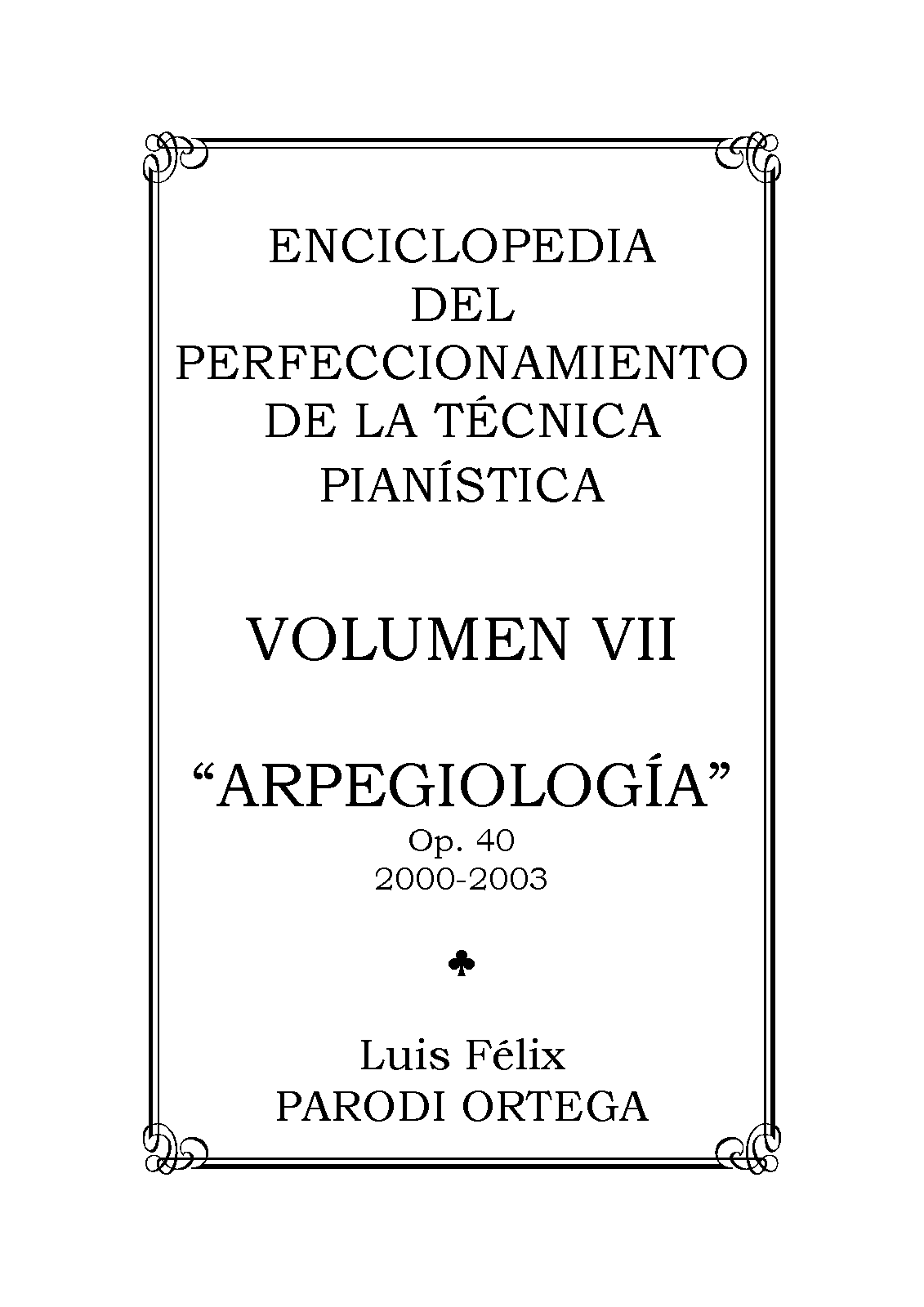 ENCICLOPEDIA
DEL
PERFECCIONAMIENTO
DE LA TÉCNICA
PIANÍSTICA

VOLUMEN VII

"ARPEGIOLOGÍA"
Op. 40
2000-2003

♣

Luis Félix
PARODI ORTEGA